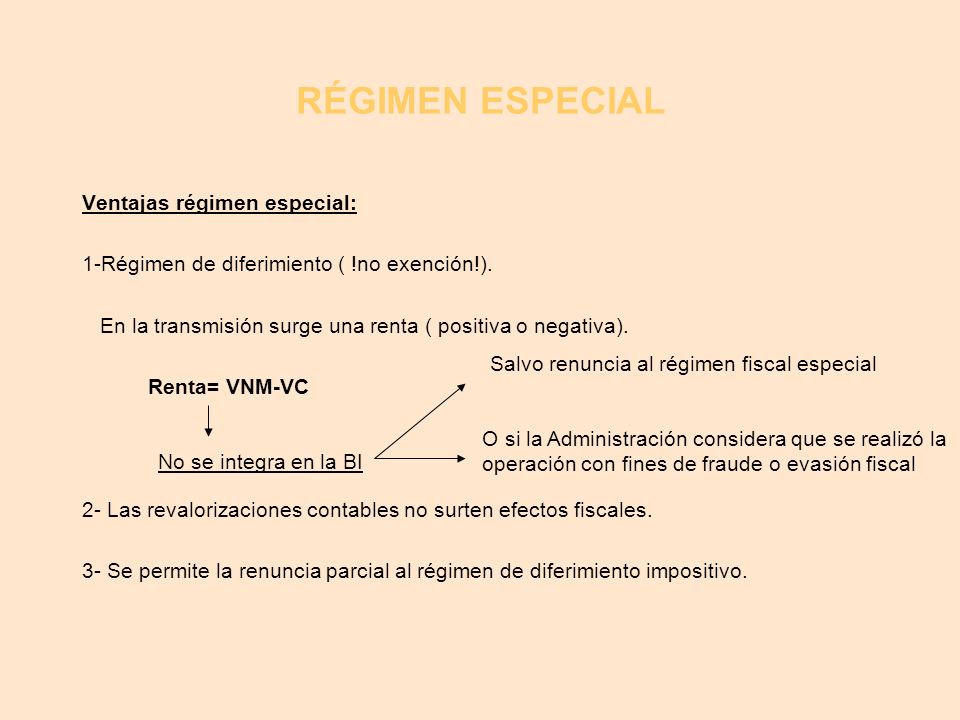 RÉGIMEN ESPECIAL

Ventajas régimen especial:

1-Régimen de diferimiento ( !no exención!).

En la transmisión surge una renta ( positiva o negativa).

Renta= VNM-VC

No se integra en la BI

Salvo renuncia al régimen fiscal especial

O si la Administración considera que se realizó la operación con fines de fraude o evasión fiscal

2- Las revalorizaciones contables no surten efectos fiscales.

3- Se permite la renuncia parcial al régimen de diferimiento impositivo.